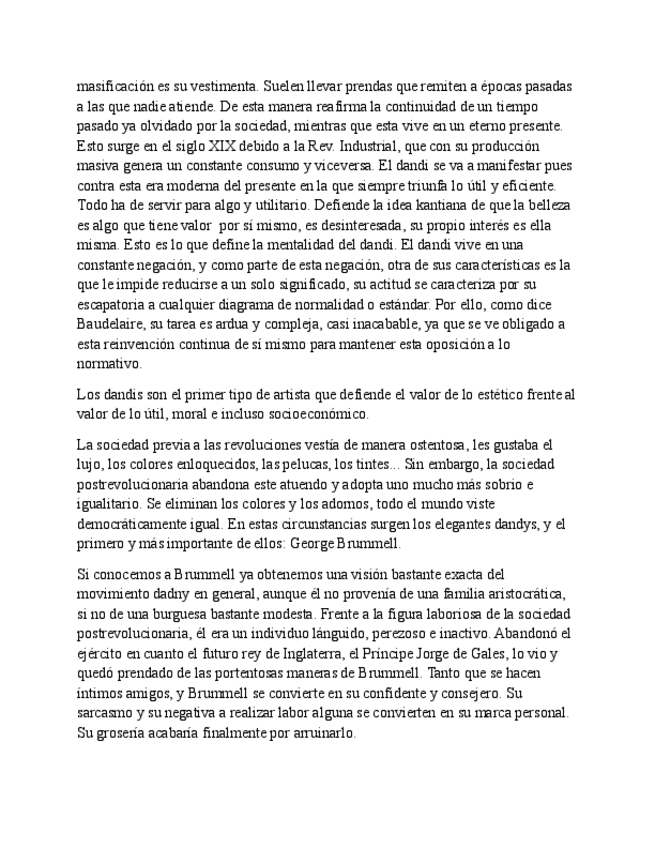 masificación es su vestimenta. Suelen llevar prendas que remiten a épocas pasadas a las que nadie atiende. De esta manera reafirma la continuidad de un tiempo pasado ya olvidado por la sociedad, mientras que esta vive en un eterno presente. Esto surge en el siglo XIX debido a la Rev. Industrial, que con su producción masiva genera un constante consumo y viceversa. El dandi se va a manifestar pues contra esta era moderna del presente en la que siempre triunfa lo útil y eficiente. Todo ha de servir para algo y utilitario. Defiende la idea kantiana de que la belleza es algo que tiene valor por sí mismo, es desinteresada, su propio interés es ella misma. Esto es lo que define la mentalidad del dandi. El dandi vive en una constante negación, y como parte de esta negación, otra de sus características es la que le impide reducirse a un solo significado, su actitud se caracteriza por su escapatoria a cualquier diagrama de normalidad o estándar. Por ello, como dice Baudelaire, su tarea es ardua y compleja, casi inacabable, ya que se ve obligado a esta reinvención continua de sí mismo para mantener esta oposición a lo normativo.

Los dandis son el primer tipo de artista que defiende el valor de lo estético frente al valor de lo útil, moral e incluso socioeconómico.

La sociedad previa a las revoluciones vestía de manera ostentosa, les gustaba el lujo, los colores enloquecidos, las pelucas, los tintes... Sin embargo, la sociedad postrevolucionaria abandona este atuendo y adopta uno mucho más sobrio e igualitario. Se eliminan los colores y los adornos, todo el mundo viste democráticamente igual. En estas circunstancias surgen los elegantes dandys, y el primero y más importante de ellos: George Brummell.

Si conocemos a Brummell ya obtenemos una visión bastante exacta del movimiento dadny en general, aunque él no provenía de una familia aristocrática, si no de una burguesa bastante modesta. Frente a la figura laboriosa de la sociedad postrevolucionaria, él era un individuo lánguido, perezoso e inactivo. Abandonó el ejército en cuanto el futuro rey de Inglaterra, el Príncipe Jorge de Gales, lo vio y quedó prendado de las portentosas maneras de Brummell. Tanto que se hacen íntimos amigos, y Brummell se convierte en su confidente y consejero. Su sarcasmo y su negativa a realizar labor alguna se convierten en su marca personal. Su grosería acabaría finalmente por arruinarlo.